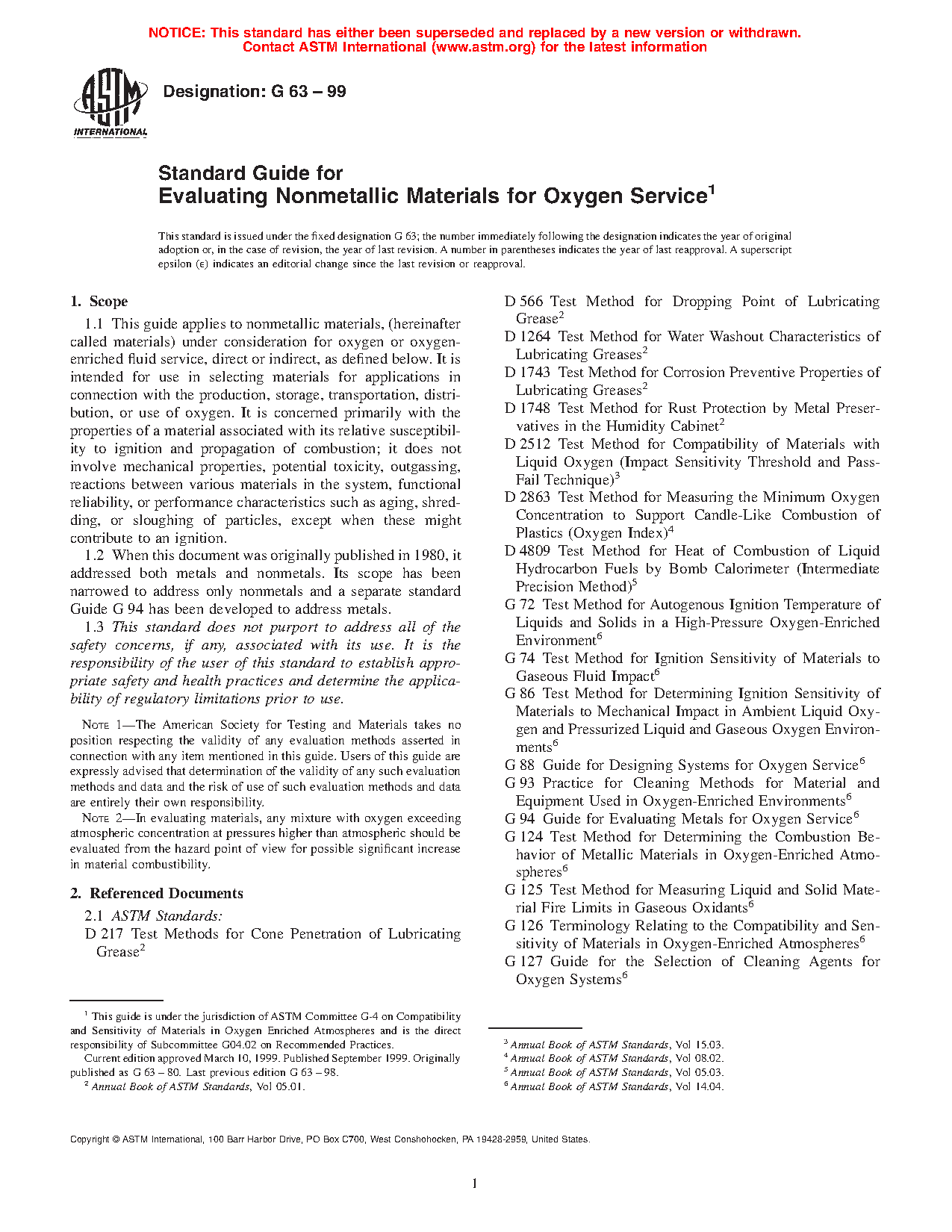 NOTICE: This standard has either been superseded and replaced by a new version or withdrawn. Contact ASTM International (www.astm.org) for the latest information

ASTM INTERNATIONAL

Designation: G 63 – 99

Standard Guide for
Evaluating Nonmetallic Materials for Oxygen Service$^1$

This standard is issued under the fixed designation G 63; the number immediately following the designation indicates the year of original adoption or, in the case of revision, the year of last revision. A number in parentheses indicates the year of last reapproval. A superscript epsilon (ε) indicates an editorial change since the last revision or reapproval.

1. Scope

1.1 This guide applies to nonmetallic materials, (hereinafter called materials) under consideration for oxygen or oxygen-enriched fluid service, direct or indirect, as defined below. It is intended for use in selecting materials for applications in connection with the production, storage, transportation, distribution, or use of oxygen. It is concerned primarily with the properties of a material associated with its relative susceptibility to ignition and propagation of combustion; it does not involve mechanical properties, potential toxicity, outgassing, reactions between various materials in the system, functional reliability, or performance characteristics such as aging, shredding, or sloughing of particles, except when these might contribute to an ignition.

1.2 When this document was originally published in 1980, it addressed both metals and nonmetals. Its scope has been narrowed to address only nonmetals and a separate standard Guide G 94 has been developed to address metals.

1.3 This standard does not purport to address all of the safety concerns, if any, associated with its use. It is the responsibility of the user of this standard to establish appropriate safety and health practices and determine the applicability of regulatory limitations prior to use.

NOTE 1—The American Society for Testing and Materials takes no position respecting the validity of any evaluation methods asserted in connection with any item mentioned in this guide. Users of this guide are expressly advised that determination of the validity of any such evaluation methods and data and the risk of use of such evaluation methods and data are entirely their own responsibility.

NOTE 2—In evaluating materials, any mixture with oxygen exceeding atmospheric concentration at pressures higher than atmospheric should be evaluated from the hazard point of view for possible significant increase in material combustibility.

2. Referenced Documents

2.1 ASTM Standards:
D 217 Test Methods for Cone Penetration of Lubricating Grease$^2$
D 566 Test Method for Dropping Point of Lubricating Grease$^2$
D 1264 Test Method for Water Washout Characteristics of Lubricating Greases$^2$
D 1743 Test Method for Corrosion Preventive Properties of Lubricating Greases$^2$
D 1748 Test Method for Rust Protection by Metal Preservatives in the Humidity Cabinet$^2$
D 2512 Test Method for Compatibility of Materials with Liquid Oxygen (Impact Sensitivity Threshold and Pass-Fail Technique)$^3$
D 2863 Test Method for Measuring the Minimum Oxygen Concentration to Support Candle-Like Combustion of Plastics (Oxygen Index)$^4$
D 4809 Test Method for Heat of Combustion of Liquid Hydrocarbon Fuels by Bomb Calorimeter (Intermediate Precision Method)$^5$
G 72 Test Method for Autogenous Ignition Temperature of Liquids and Solids in a High-Pressure Oxygen-Enriched Environment$^6$
G 74 Test Method for Ignition Sensitivity of Materials to Gaseous Fluid Impact$^6$
G 86 Test Method for Determining Ignition Sensitivity of Materials to Mechanical Impact in Ambient Liquid Oxygen and Pressurized Liquid and Gaseous Oxygen Environments$^6$
G 88 Guide for Designing Systems for Oxygen Service$^6$
G 93 Practice for Cleaning Methods for Material and Equipment Used in Oxygen-Enriched Environments$^6$
G 94 Guide for Evaluating Metals for Oxygen Service$^6$
G 124 Test Method for Determining the Combustion Behavior of Metallic Materials in Oxygen-Enriched Atmospheres$^6$
G 125 Test Method for Measuring Liquid and Solid Material Fire Limits in Gaseous Oxidants$^6$
G 126 Terminology Relating to the Compatibility and Sensitivity of Materials in Oxygen-Enriched Atmospheres$^6$
G 127 Guide for the Selection of Cleaning Agents for Oxygen Systems$^6$

$^1$ This guide is under the jurisdiction of ASTM Committee G-4 on Compatibility and Sensitivity of Materials in Oxygen Enriched Atmospheres and is the direct responsibility of Subcommittee G04.02 on Recommended Practices.
Current edition approved March 10, 1999. Published September 1999. Originally published as G 63 – 80. Last previous edition G 63 – 98.
$^2$ Annual Book of ASTM Standards, Vol 05.01.
$^3$ Annual Book of ASTM Standards, Vol 15.03.
$^4$ Annual Book of ASTM Standards, Vol 08.02.
$^5$ Annual Book of ASTM Standards, Vol 05.03.
$^6$ Annual Book of ASTM Standards, Vol 14.04.

Copyright © ASTM International, 100 Barr Harbor Drive, PO Box C700, West Conshohocken, PA 19428-2959, United States.

1